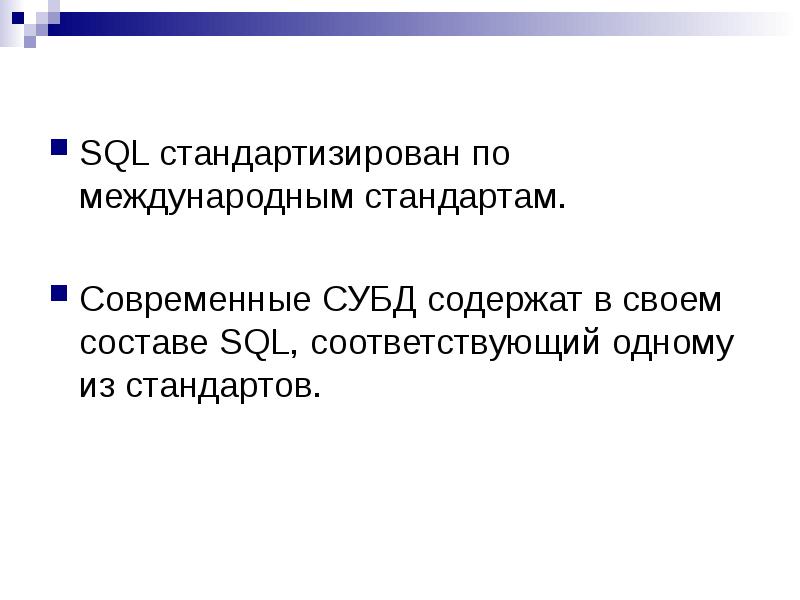 • SQL стандартизирован по международным стандартам.

• Современные СУБД содержат в своем составе SQL, соответствующий одному из стандартов.